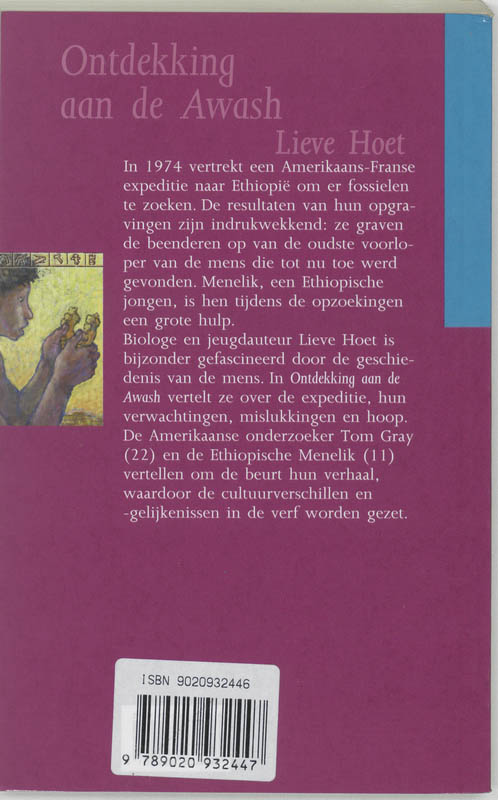 Ontdekking aan de Awash

Lieve Hoet

In 1974 vertrekt een Amerikaans-Franse expeditie naar Ethiopië om er fossielen te zoeken. De resultaten van hun opgravingen zijn indrukwekkend: ze graven de beenderen op van de oudste voorloper van de mens die tot nu toe werd gevonden. Menelik, een Ethiopische jongen, is hen tijdens de opzoekingen een grote hulp.
Biologe en jeugdauteur Lieve Hoet is bijzonder gefascineerd door de geschiedenis van de mens. In Ontdekking aan de Awash vertelt ze over de expeditie, hun verwachtingen, mislukkingen en hoop. De Amerikaanse onderzoeker Tom Gray (22) en de Ethiopische Menelik (11) vertellen om de beurt hun verhaal, waardoor de cultuurverschillen en -gelijkenissen in de verf worden gezet.

ISBN 9020932446

9 789020 932447